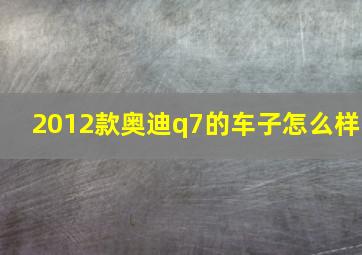 2012款奥迪q7的车子怎么样